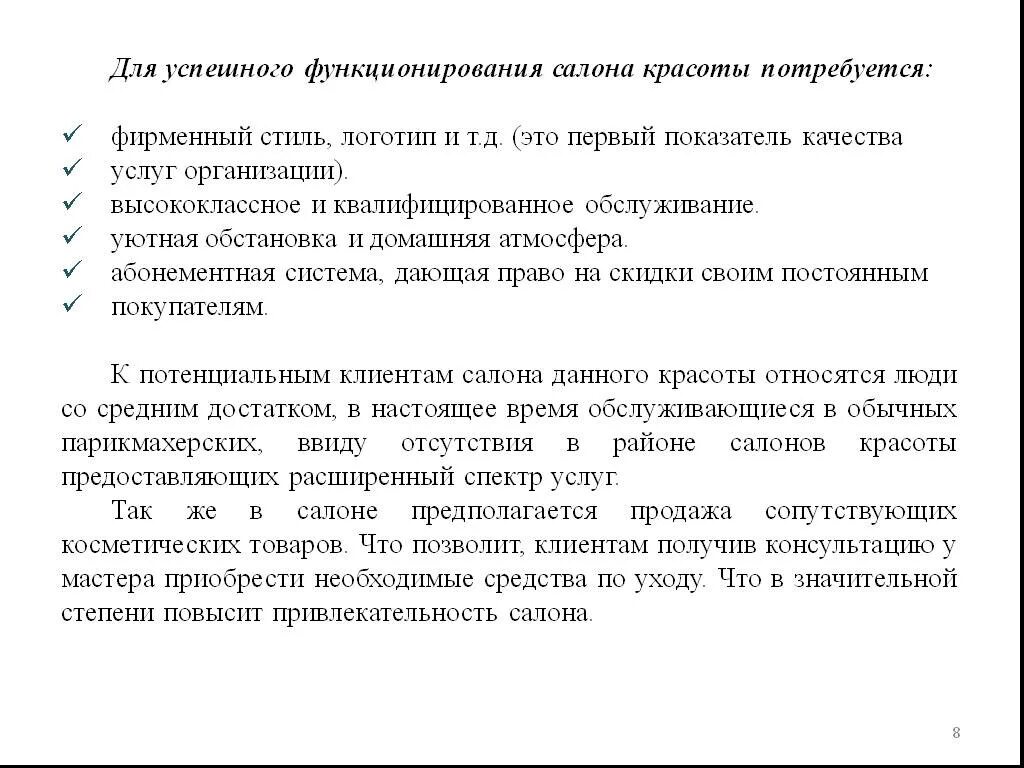 Для успешного функционирования салона красоты потребуется:

✓ фирменный стиль, логотип и т.д. (это первый показатель качества
✓ услуг организации).
✓ высококлассное и квалифицированное обслуживание.
✓ уютная обстановка и домашняя атмосфера.
✓ абонементная система, дающая право на скидки своим постоянным
✓ покупателям.

К потенциальным клиентам салона данного красоты относятся люди со средним достатком, в настоящее время обслуживающиеся в обычных парикмахерских, ввиду отсутствия в районе салонов красоты предоставляющих расширенный спектр услуг.

Так же в салоне предполагается продажа сопутствующих косметических товаров. Что позволит, клиентам получив консультацию у мастера приобрести необходимые средства по уходу. Что в значительной степени повысит привлекательность салона.

8